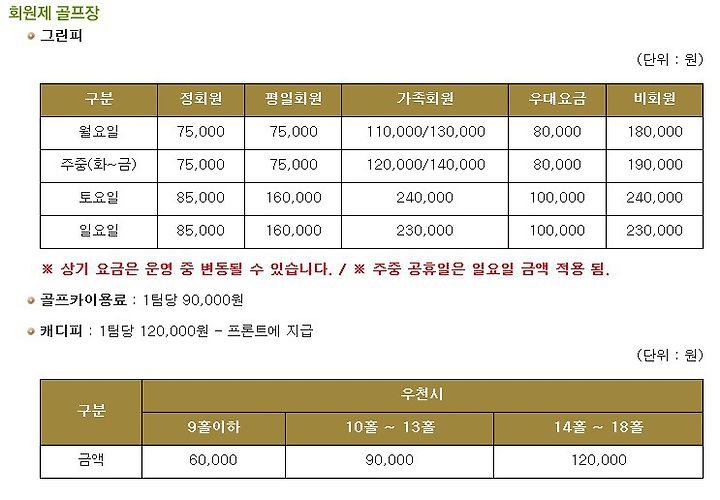 회원제 골프장

그린피

(단위 : 원)

| 구분 | 정회원 | 평일회원 | 가족회원 | 우대요금 | 비회원 |
|---|---|---|---|---|---|
| 월요일 | 75,000 | 75,000 | 110,000/130,000 | 80,000 | 180,000 |
| 주중(화~금) | 75,000 | 75,000 | 120,000/140,000 | 80,000 | 190,000 |
| 토요일 | 85,000 | 160,000 | 240,000 | 100,000 | 240,000 |
| 일요일 | 85,000 | 160,000 | 230,000 | 100,000 | 230,000 |

※ 상기 요금은 운영 중 변동될 수 있습니다. / ※ 주중 공휴일은 일요일 금액 적용 됨.

골프카이용료 : 1팀당 90,000원

캐디피 : 1팀당 120,000원 - 프론트에 지급

(단위 : 원)

| 구분 | 우천시 | | |
|---|---|---|---|
| | 9홀이하 | 10홀 ~ 13홀 | 14홀 ~ 18홀 |
| 금액 | 60,000 | 90,000 | 120,000 |